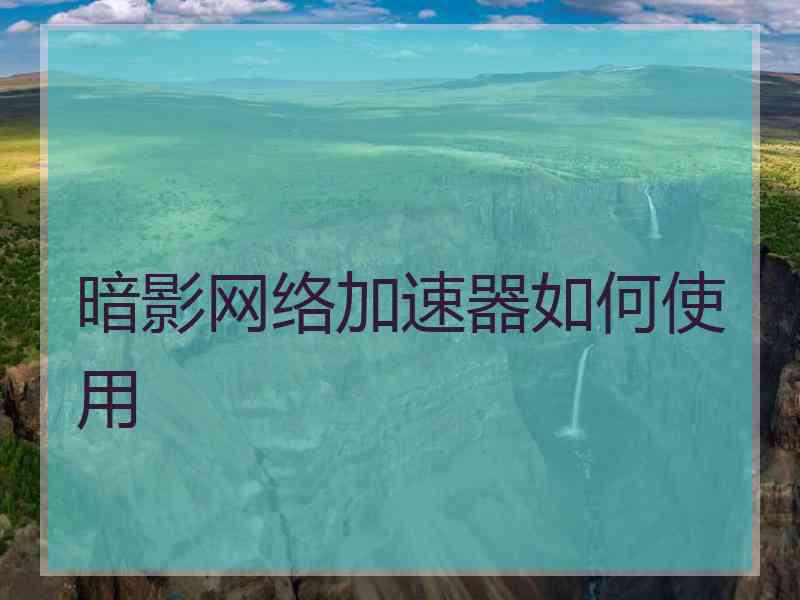 暗影网络加速器如何使用